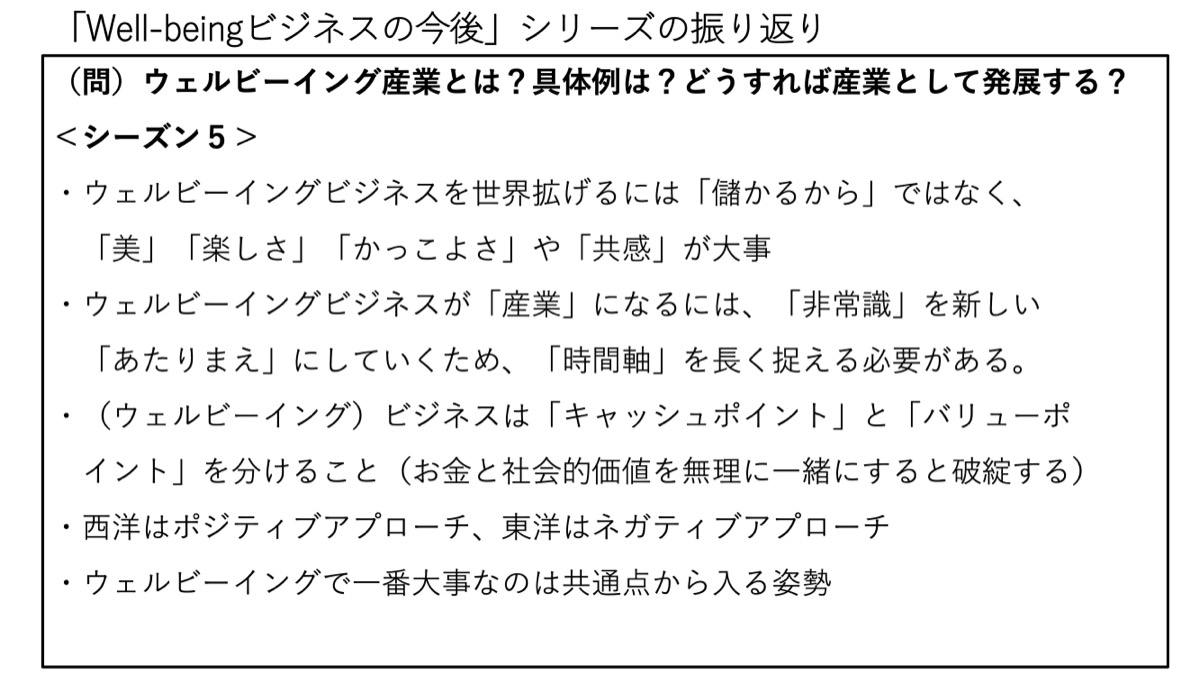 「Well-beingビジネスの今後」シリーズの振り返り

（問）ウェルビーイング産業とは？具体例は？どうすれば産業として発展する？

＜シーズン5＞

・ウェルビーイングビジネスを世界拡げるには「儲かるから」ではなく、「美」「楽しさ」「かっこよさ」や「共感」が大事

・ウェルビーイングビジネスが「産業」になるには、「非常識」を新しい「あたりまえ」にしていくため、「時間軸」を長く捉える必要がある。

・（ウェルビーイング）ビジネスは「キャッシュポイント」と「バリューポイント」を分けること（お金と社会的価値を無理に一緒にすると破綻する）

・西洋はポジティブアプローチ、東洋はネガティブアプローチ

・ウェルビーイングで一番大事なのは共通点から入る姿勢